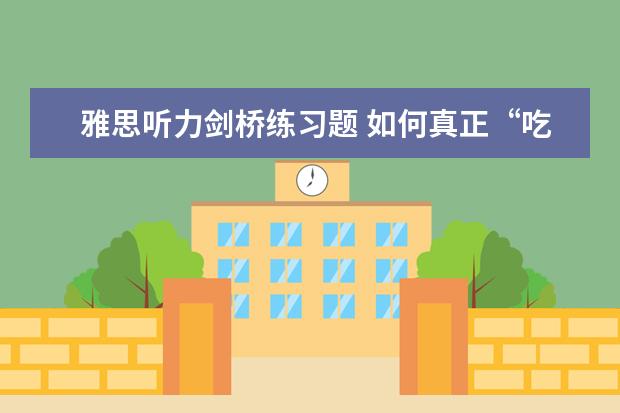 雅思听力剑桥练习题 如何真正“吃